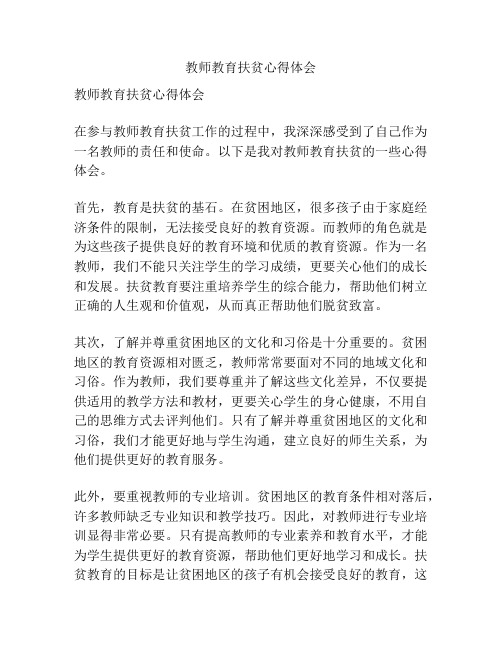 教师教育扶贫心得体会

教师教育扶贫心得体会

在参与教师教育扶贫工作的过程中，我深深感受到了自己作为一名教师的责任和使命。以下是我对教师教育扶贫的一些心得体会。

首先，教育是扶贫的基石。在贫困地区，很多孩子由于家庭经济条件的限制，无法接受良好的教育资源。而教师的角色就是为这些孩子提供良好的教育环境和优质的教育资源。作为一名教师，我们不能只关注学生的学习成绩，更要关心他们的成长和发展。扶贫教育要注重培养学生的综合能力，帮助他们树立正确的人生观和价值观，从而真正帮助他们脱贫致富。

其次，了解并尊重贫困地区的文化和习俗是十分重要的。贫困地区的教育资源相对匮乏，教师常常要面对不同的地域文化和习俗。作为教师，我们要尊重并了解这些文化差异，不仅要提供适用的教学方法和教材，更要关心学生的身心健康，不用自己的思维方式去评判他们。只有了解并尊重贫困地区的文化和习俗，我们才能更好地与学生沟通，建立良好的师生关系，为他们提供更好的教育服务。

此外，要重视教师的专业培训。贫困地区的教育条件相对落后，许多教师缺乏专业知识和教学技巧。因此，对教师进行专业培训显得非常必要。只有提高教师的专业素养和教育水平，才能为学生提供更好的教育资源，帮助他们更好地学习和成长。扶贫教育的目标是让贫困地区的孩子有机会接受良好的教育，这